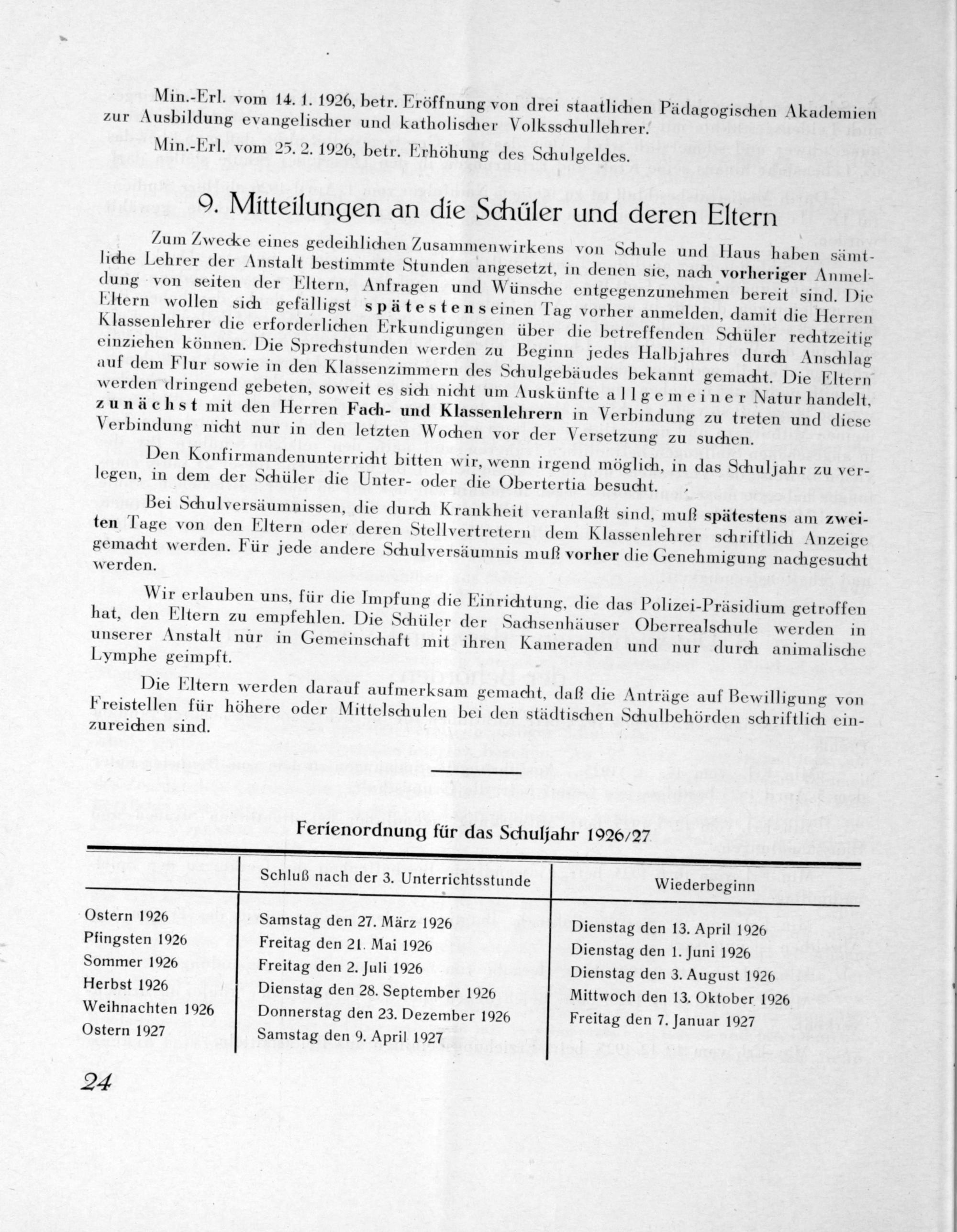 Min.-Erl. vom 14. 1. 1926, betr. Eröffnung von drei staatlichen Pädagogischen Akademien zur Ausbildung evangelischer und katholischer Volksschullehrer.

Min.-Erl. vom 25. 2. 1926, betr. Erhöhung des Schulgeldes.

9. Mitteilungen an die Schüler und deren Eltern

Zum Zwecke eines gedeihlichen Zusammenwirkens von Schule und Haus haben sämtliche Lehrer der Anstalt bestimmte Stunden angesetzt, in denen sie, nach vorheriger Anmeldung von seiten der Eltern, Anfragen und Wünsche entgegenzunehmen bereit sind. Die Eltern wollen sich gefälligst spätestens einen Tag vorher anmelden, damit die Herren Klassenlehrer die erforderlichen Erkundigungen über die betreffenden Schüler rechtzeitig einziehen können. Die Sprechstunden werden zu Beginn jedes Halbjahres durch Anschlag auf dem Flur sowie in den Klassenzimmern des Schulgebäudes bekannt gemacht. Die Eltern werden dringend gebeten, soweit es sich nicht um Auskünfte allgemeiner Natur handelt, zunächst mit den Herren Fach- und Klassenlehrern in Verbindung zu treten und diese Verbindung nicht nur in den letzten Wochen vor der Versetzung zu suchen.

Den Konfirmandenunterricht bitten wir, wenn irgend möglich, in das Schuljahr zu verlegen, in dem der Schüler die Unter- oder die Obertertia besucht.

Bei Schulversäumnissen, die durch Krankheit veranlaßt sind, muß spätestens am zweiten Tage von den Eltern oder deren Stellvertretern dem Klassenlehrer schriftlich Anzeige gemacht werden. Für jede andere Schulversäumnis muß vorher die Genehmigung nachgesucht werden.

Wir erlauben uns, für die Impfung die Einrichtung, die das Polizei-Präsidium getroffen hat, den Eltern zu empfehlen. Die Schüler der Sachsenhäuser Oberrealschule werden in unserer Anstalt nur in Gemeinschaft mit ihren Kameraden und nur durch animalische Lymphe geimpft.

Die Eltern werden darauf aufmerksam gemacht, daß die Anträge auf Bewilligung von Freistellen für höhere oder Mittelschulen bei den städtischen Schulbehörden schriftlich einzureichen sind.

Ferienordnung für das Schuljahr 1926/27

| | Schluß nach der 3. Unterrichtsstunde | Wiederbeginn |
|---|---|---|
| Ostern 1926 | Samstag den 27. März 1926 | Dienstag den 13. April 1926 |
| Pfingsten 1926 | Freitag den 21. Mai 1926 | Dienstag den 1. Juni 1926 |
| Sommer 1926 | Freitag den 2. Juli 1926 | Dienstag den 3. August 1926 |
| Herbst 1926 | Dienstag den 28. September 1926 | Mittwoch den 13. Oktober 1926 |
| Weihnachten 1926 | Donnerstag den 23. Dezember 1926 | Freitag den 7. Januar 1927 |
| Ostern 1927 | Samstag den 9. April 1927 | |

24